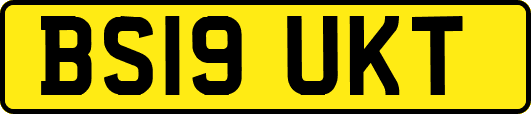 BS19 UKT